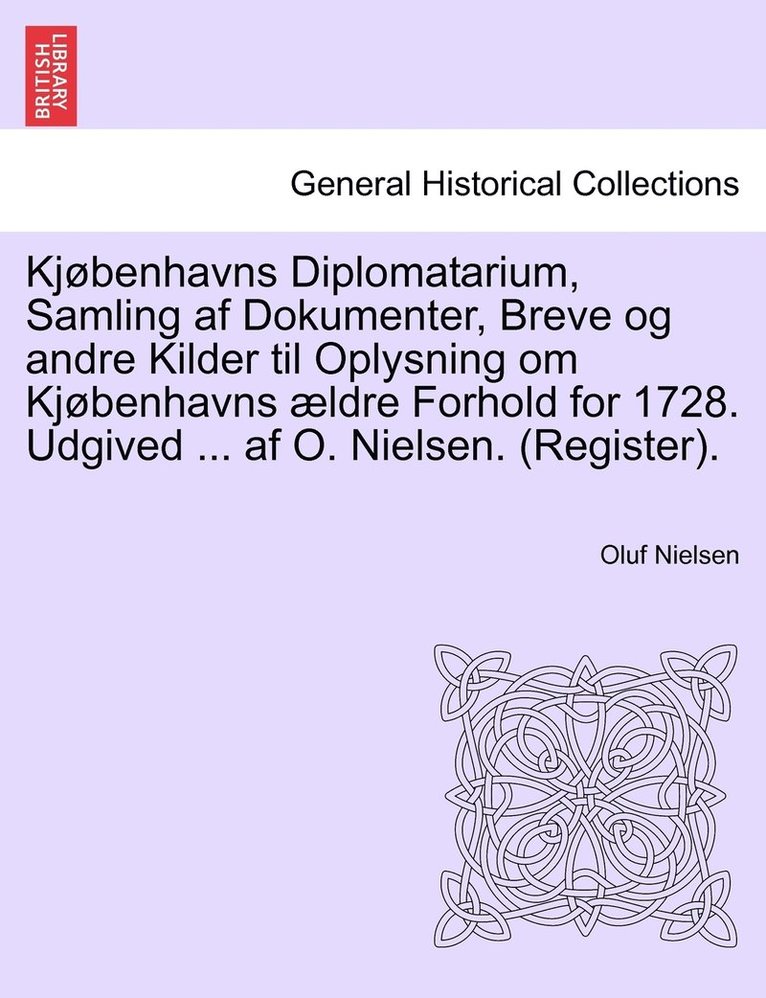 BRITISH LIBRARY

General Historical Collections

Kjøbenhavns Diplomatarium, Samling af Dokumenter, Breve og andre Kilder til Oplysning om Kjøbenhavns ældre Forhold for 1728. Udgived ... af O. Nielsen. (Register).

Oluf Nielsen